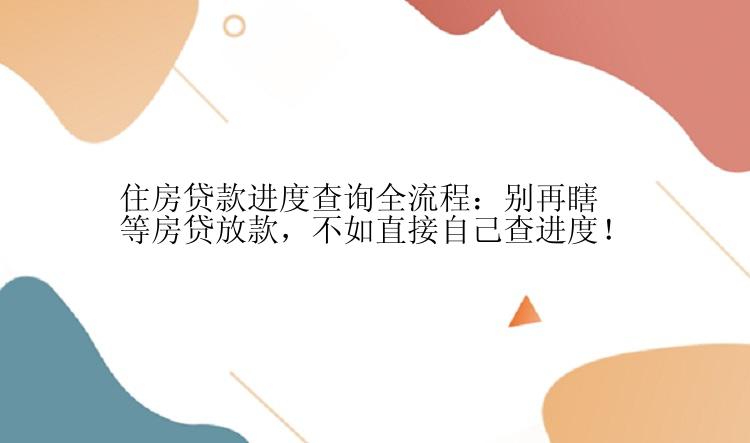 住房贷款进度查询全流程：别再瞎等房贷放款，不如直接自己查进度！